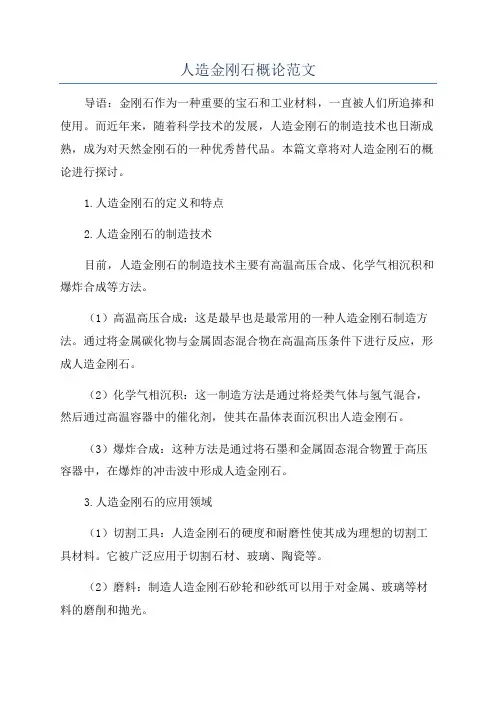 人造金刚石概论范文

导语：金刚石作为一种重要的宝石和工业材料，一直被人们所追捧和使用。而近年来，随着科学技术的发展，人造金刚石的制造技术也日渐成熟，成为对天然金刚石的一种优秀替代品。本篇文章将对人造金刚石的概论进行探讨。

1.人造金刚石的定义和特点

2.人造金刚石的制造技术

目前，人造金刚石的制造技术主要有高温高压合成、化学气相沉积和爆炸合成等方法。

（1）高温高压合成：这是最早也是最常用的一种人造金刚石制造方法。通过将金属碳化物与金属固态混合物在高温高压条件下进行反应，形成人造金刚石。

（2）化学气相沉积：这一制造方法是通过将烃类气体与氢气混合，然后通过高温容器中的催化剂，使其在晶体表面沉积出人造金刚石。

（3）爆炸合成：这种方法是通过将石墨和金属固态混合物置于高压容器中，在爆炸的冲击波中形成人造金刚石。

3.人造金刚石的应用领域

（1）切割工具：人造金刚石的硬度和耐磨性使其成为理想的切割工具材料。它被广泛应用于切割石材、玻璃、陶瓷等。

（2）磨料：制造人造金刚石砂轮和砂纸可以用于对金属、玻璃等材料的磨削和抛光。